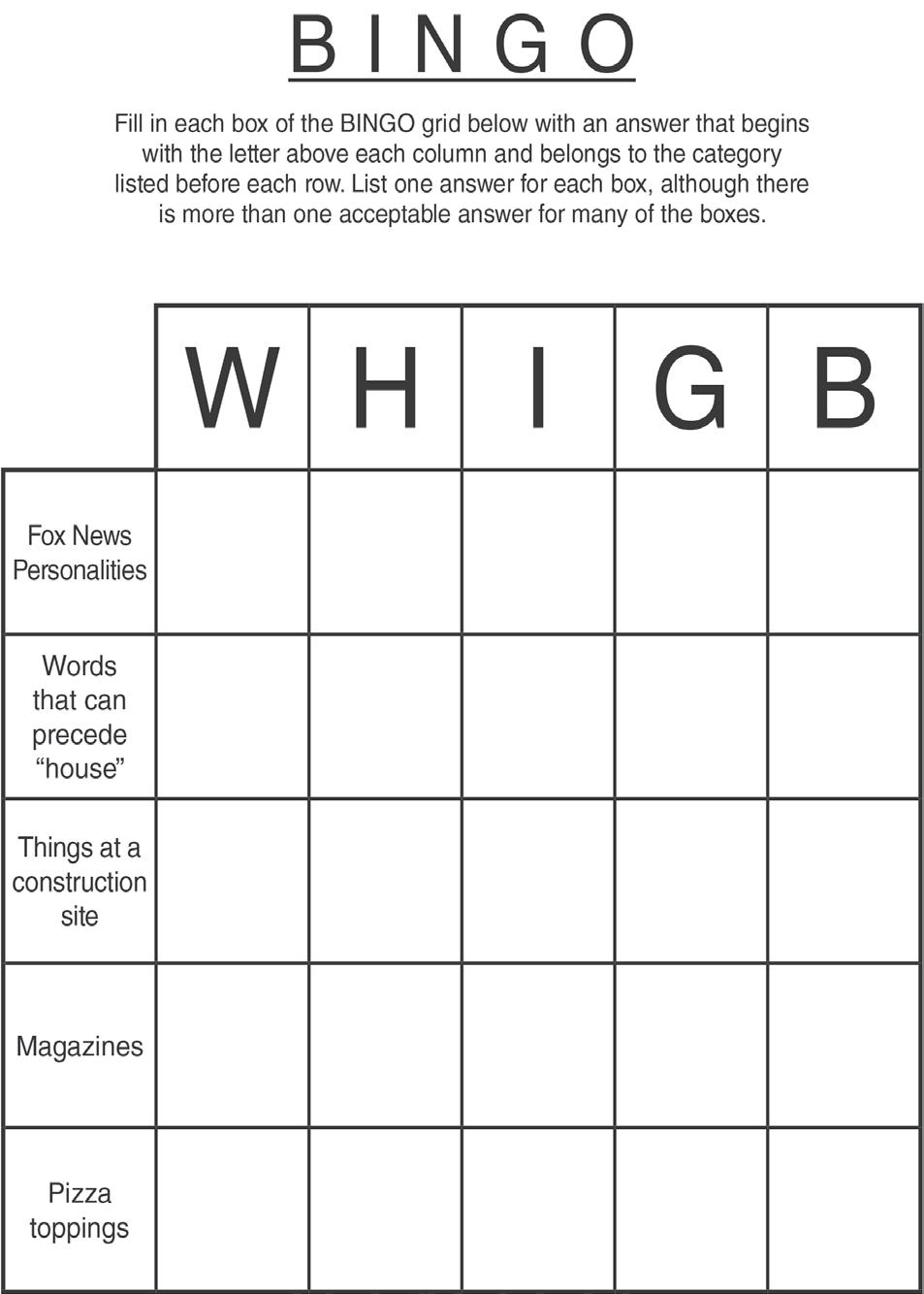 BINGO

Fill in each box of the BINGO grid below with an answer that begins with the letter above each column and belongs to the category listed before each row. List one answer for each box, although there is more than one acceptable answer for many of the boxes.

|  | W | H | I | G | B |
|---|---|---|---|---|---|
| Fox News Personalities |  |  |  |  |  |
| Words that can precede "house" |  |  |  |  |  |
| Things at a construction site |  |  |  |  |  |
| Magazines |  |  |  |  |  |
| Pizza toppings |  |  |  |  |  |